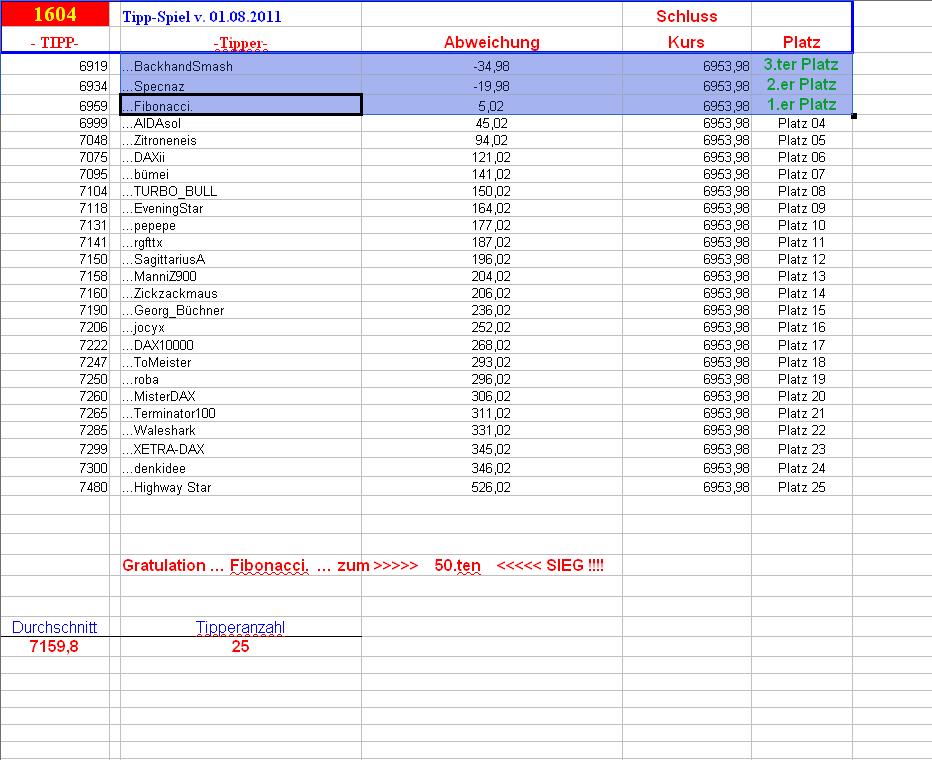 | 1604 | Tipp-Spiel v. 01.08.2011 | | Schluss | |
|---|---|---|---|---|
| - TIPP- | -Tipper- | Abweichung | Kurs | Platz |
| 6919 | ...BackhandSmash | -34,98 | 6953,98 | 3.ter Platz |
| 6934 | ...Specnaz | -19,98 | 6953,98 | 2.er Platz |
| 6959 | ...Fibonacci. | 5,02 | 6953,98 | 1.er Platz |
| 6999 | ...AIDAsol | 45,02 | 6953,98 | Platz 04 |
| 7048 | ...Zitroneneis | 94,02 | 6953,98 | Platz 05 |
| 7075 | ...DAXii | 121,02 | 6953,98 | Platz 06 |
| 7095 | ...bümei | 141,02 | 6953,98 | Platz 07 |
| 7104 | ...TURBO_BULL | 150,02 | 6953,98 | Platz 08 |
| 7118 | ...EveningStar | 164,02 | 6953,98 | Platz 09 |
| 7131 | ...pepepe | 177,02 | 6953,98 | Platz 10 |
| 7141 | ...rgfttx | 187,02 | 6953,98 | Platz 11 |
| 7150 | ...SagittariusA | 196,02 | 6953,98 | Platz 12 |
| 7158 | ...ManniZ900 | 204,02 | 6953,98 | Platz 13 |
| 7160 | ...Zickzackmaus | 206,02 | 6953,98 | Platz 14 |
| 7190 | ...Georg_Büchner | 236,02 | 6953,98 | Platz 15 |
| 7206 | ...jocyx | 252,02 | 6953,98 | Platz 16 |
| 7222 | ...DAX10000 | 268,02 | 6953,98 | Platz 17 |
| 7247 | ...ToMeister | 293,02 | 6953,98 | Platz 18 |
| 7250 | ...roba | 296,02 | 6953,98 | Platz 19 |
| 7260 | ...MisterDAX | 306,02 | 6953,98 | Platz 20 |
| 7265 | ...Terminator100 | 311,02 | 6953,98 | Platz 21 |
| 7285 | ...Waleshark | 331,02 | 6953,98 | Platz 22 |
| 7299 | ...XETRA-DAX | 345,02 | 6953,98 | Platz 23 |
| 7300 | ...denkidee | 346,02 | 6953,98 | Platz 24 |
| 7480 | ...Highway Star | 526,02 | 6953,98 | Platz 25 |

Gratulation ... Fibonacci. ... zum >>>>> 50.ten <<<<< SIEG !!!!

| Durchschnitt | Tipperanzahl |
|---|---|
| 7159,8 | 25 |